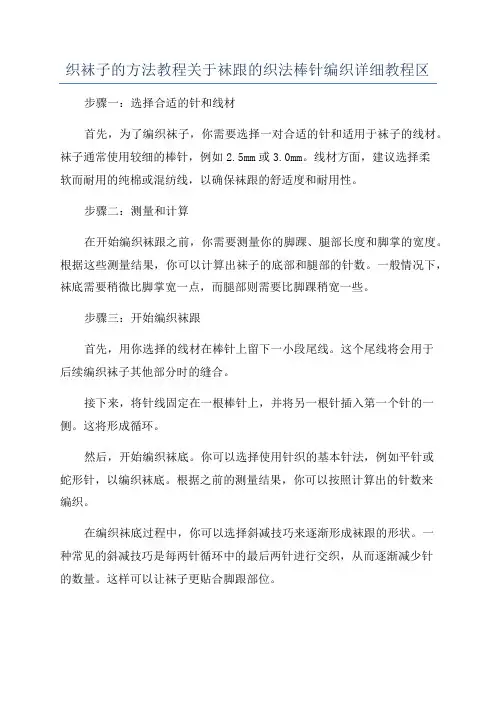 织袜子的方法教程关于袜跟的织法棒针编织详细教程区

步骤一：选择合适的针和线材

首先，为了编织袜子，你需要选择一对合适的针和适用于袜子的线材。袜子通常使用较细的棒针，例如 2.5mm 或 3.0mm。线材方面，建议选择柔软而耐用的纯棉或混纺线，以确保袜跟的舒适度和耐用性。

步骤二：测量和计算

在开始编织袜跟之前，你需要测量你的脚踝、腿部长度和脚掌的宽度。根据这些测量结果，你可以计算出袜子的底部和腿部的针数。一般情况下，袜底需要稍微比脚掌宽一点，而腿部则需要比脚踝稍宽一些。

步骤三：开始编织袜跟

首先，用你选择的线材在棒针上留下一小段尾线。这个尾线将会用于后续编织袜子其他部分时的缝合。

接下来，将针线固定在一根棒针上，并将另一根针插入第一个针的一侧。这将形成循环。

然后，开始编织袜底。你可以选择使用针织的基本针法，例如平针或蛇形针，以编织袜底。根据之前的测量结果，你可以按照计算出的针数来编织。

在编织袜底过程中，你可以选择斜减技巧来逐渐形成袜跟的形状。一种常见的斜减技巧是每两针循环中的最后两针进行交织，从而逐渐减少针的数量。这样可以让袜子更贴合脚跟部位。